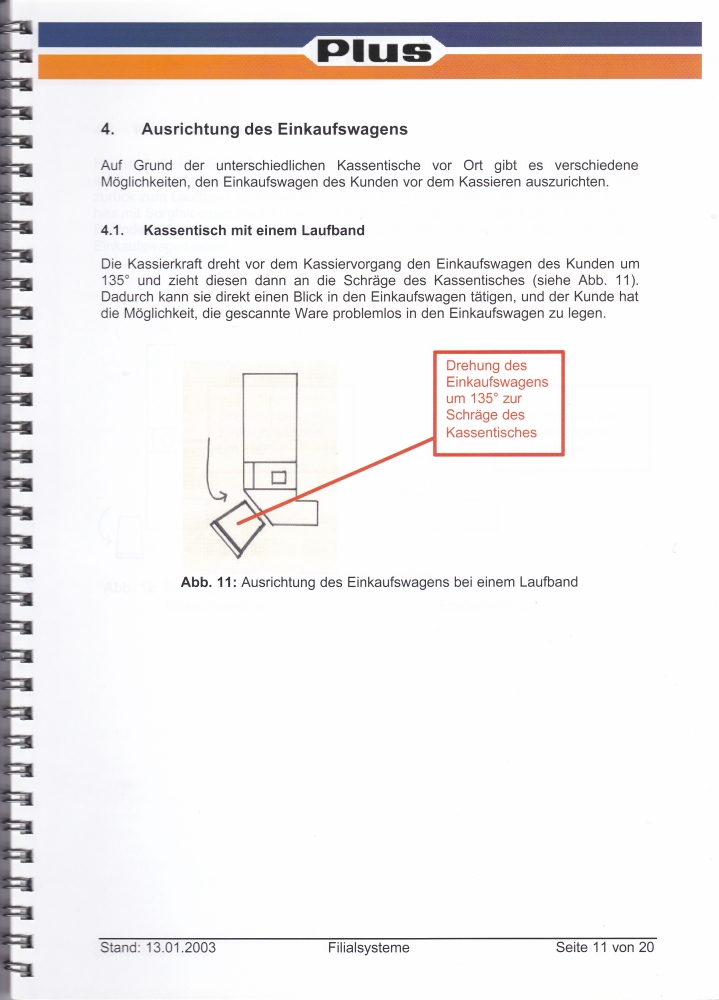 Plus

4. Ausrichtung des Einkaufswagens

Auf Grund der unterschiedlichen Kassentische vor Ort gibt es verschiedene Möglichkeiten, den Einkaufswagen des Kunden vor dem Kassieren auszurichten.

4.1. Kassentisch mit einem Laufband

Die Kassierkraft dreht vor dem Kassiervorgang den Einkaufswagen des Kunden um 135° und zieht diesen dann an die Schräge des Kassentisches (siehe Abb. 11). Dadurch kann sie direkt einen Blick in den Einkaufswagen tätigen, und der Kunde hat die Möglichkeit, die gescannte Ware problemlos in den Einkaufswagen zu legen.

Drehung des Einkaufswagens um 135° zur Schräge des Kassentisches

Abb. 11: Ausrichtung des Einkaufswagens bei einem Laufband

Stand: 13.01.2003 Filialsysteme Seite 11 von 20